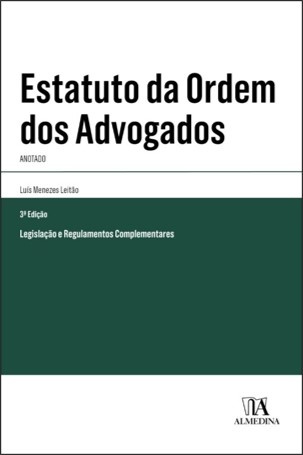 Estatuto da Ordem dos Advogados

ANOTADO

Luís Menezes Leitão

3ª Edição

Legislação e Regulamentos Complementares

ALMEDINA